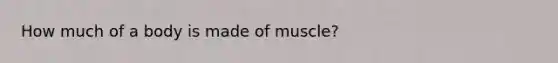 How much of a body is made of muscle?